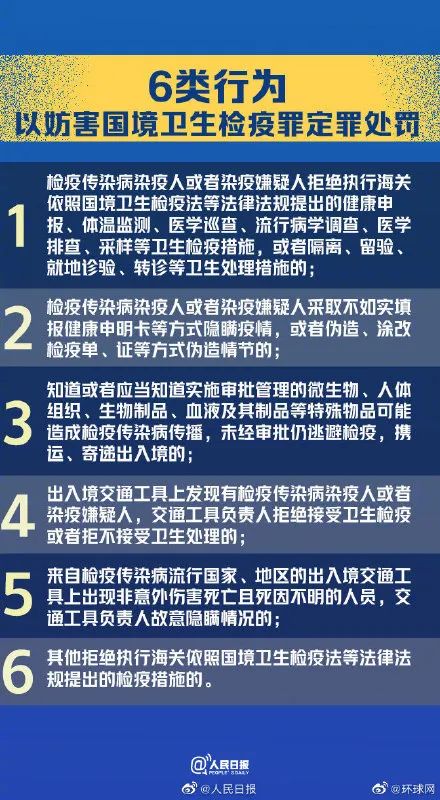 6类行为
以妨害国境卫生检疫罪定罪处罚

1
检疫传染病染疫人或者染疫嫌疑人拒绝执行海关依照国境卫生检疫法等法律法规提出的健康申报、体温监测、医学巡查、流行病学调查、医学排查、采样等卫生检疫措施，或者隔离、留验、就地诊验、转诊等卫生处理措施的；

2
检疫传染病染疫人或者染疫嫌疑人采取不如实填报健康申明卡等方式隐瞒疫情，或者伪造、涂改检疫单、证等方式伪造情节的；

3
知道或者应当知道实施审批管理的微生物、人体组织、生物制品、血液及其制品等特殊物品可能造成检疫传染病传播，未经审批仍逃避检疫，携运、寄递出入境的；

4
出入境交通工具上发现有检疫传染病染疫人或者染疫嫌疑人，交通工具负责人拒绝接受卫生检疫或者拒不接受卫生处理的；

5
来自检疫传染病流行国家、地区的出入境交通工具上出现非意外伤害死亡且死因不明的人员，交通工具负责人故意隐瞒情况的；

6
其他拒绝执行海关依照国境卫生检疫法等法律法规提出的检疫措施的。

人民日报
PEOPLE'S DAILY
@人民日报
@环球网